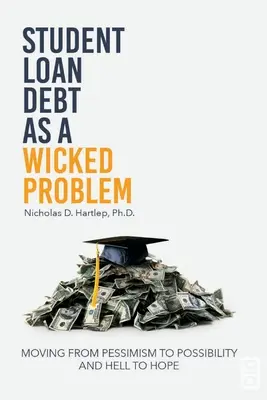 STUDENT LOAN DEBT AS A WICKED PROBLEM

Nicholas D. Hartlep, Ph.D.

MOVING FROM PESSIMISM TO POSSIBILITY AND HELL TO HOPE